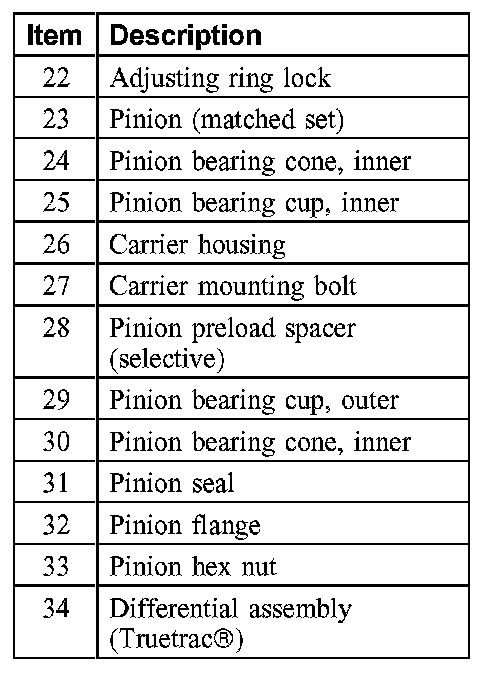 | Item | Description |
|---|---|
| 22 | Adjusting ring lock |
| 23 | Pinion (matched set) |
| 24 | Pinion bearing cone, inner |
| 25 | Pinion bearing cup, inner |
| 26 | Carrier housing |
| 27 | Carrier mounting bolt |
| 28 | Pinion preload spacer (selective) |
| 29 | Pinion bearing cup, outer |
| 30 | Pinion bearing cone, inner |
| 31 | Pinion seal |
| 32 | Pinion flange |
| 33 | Pinion hex nut |
| 34 | Differential assembly (Truetrac®) |